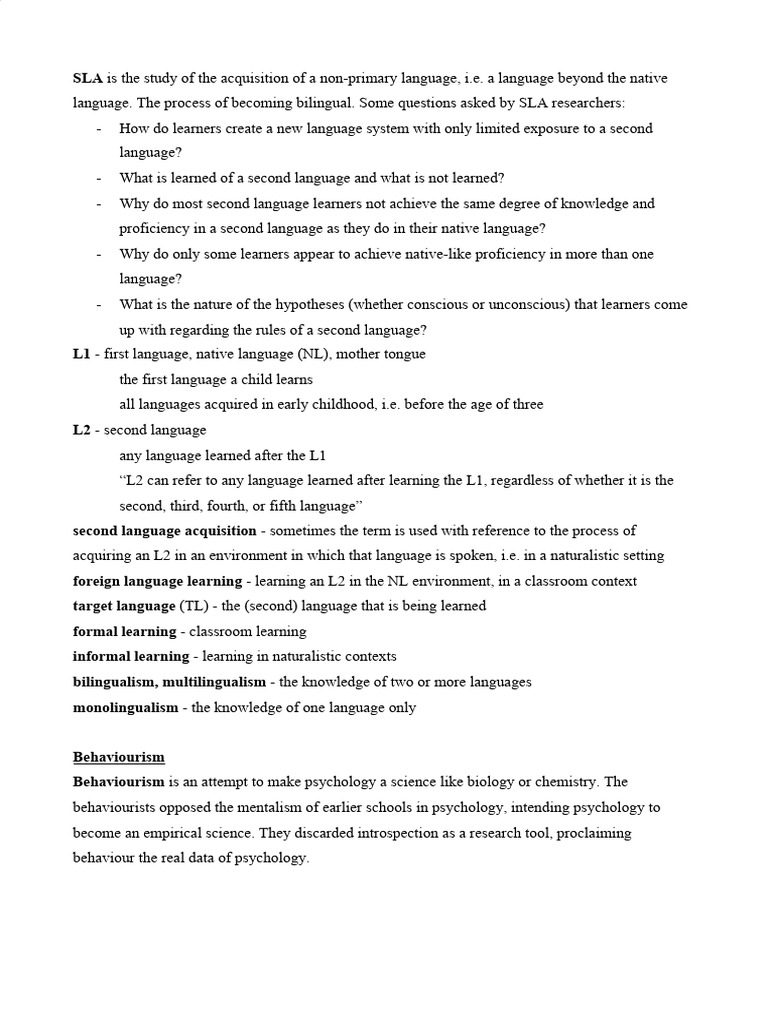 SLA is the study of the acquisition of a non-primary language, i.e. a language beyond the native language. The process of becoming bilingual. Some questions asked by SLA researchers:

- How do learners create a new language system with only limited exposure to a second language?
- What is learned of a second language and what is not learned?
- Why do most second language learners not achieve the same degree of knowledge and proficiency in a second language as they do in their native language?
- Why do only some learners appear to achieve native-like proficiency in more than one language?
- What is the nature of the hypotheses (whether conscious or unconscious) that learners come up with regarding the rules of a second language?

L1 - first language, native language (NL), mother tongue
the first language a child learns
all languages acquired in early childhood, i.e. before the age of three

L2 - second language
any language learned after the L1
"L2 can refer to any language learned after learning the L1, regardless of whether it is the second, third, fourth, or fifth language"

second language acquisition - sometimes the term is used with reference to the process of acquiring an L2 in an environment in which that language is spoken, i.e. in a naturalistic setting

foreign language learning - learning an L2 in the NL environment, in a classroom context

target language (TL) - the (second) language that is being learned

formal learning - classroom learning

informal learning - learning in naturalistic contexts

bilingualism, multilingualism - the knowledge of two or more languages

monolingualism - the knowledge of one language only

Behaviourism

Behaviourism is an attempt to make psychology a science like biology or chemistry. The behaviourists opposed the mentalism of earlier schools in psychology, intending psychology to become an empirical science. They discarded introspection as a research tool, proclaiming behaviour the real data of psychology.